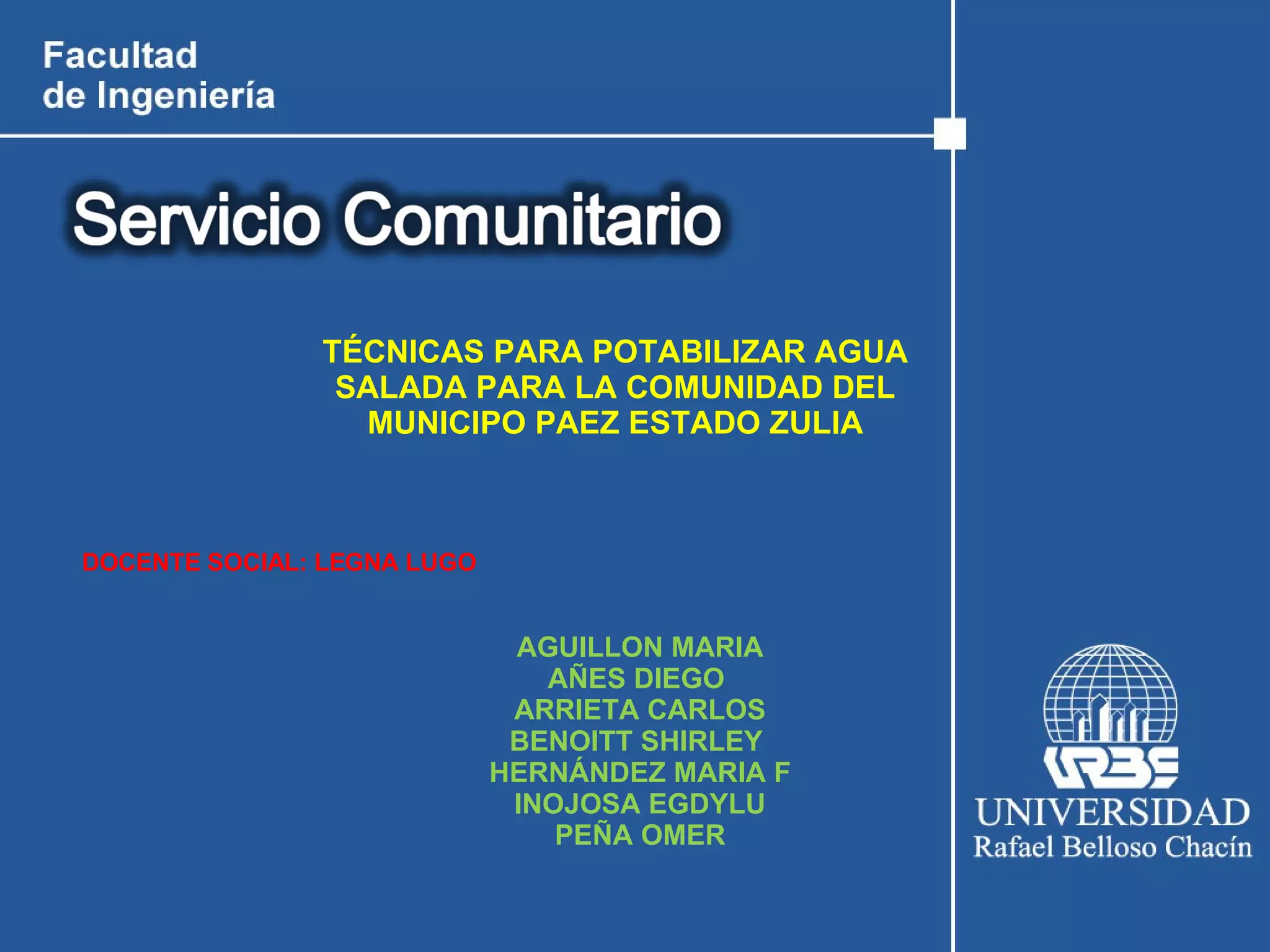 Facultad
de Ingeniería

Servicio Comunitario

TÉCNICAS PARA POTABILIZAR AGUA SALADA PARA LA COMUNIDAD DEL MUNICIPO PAEZ ESTADO ZULIA

DOCENTE SOCIAL: LEGNA LUGO

AGUILLON MARIA
AÑES DIEGO
ARRIETA CARLOS
BENOITT SHIRLEY
HERNÁNDEZ MARIA F
INOJOSA EGDYLU
PEÑA OMER

URBE
UNIVERSIDAD
Rafael Belloso Chacín